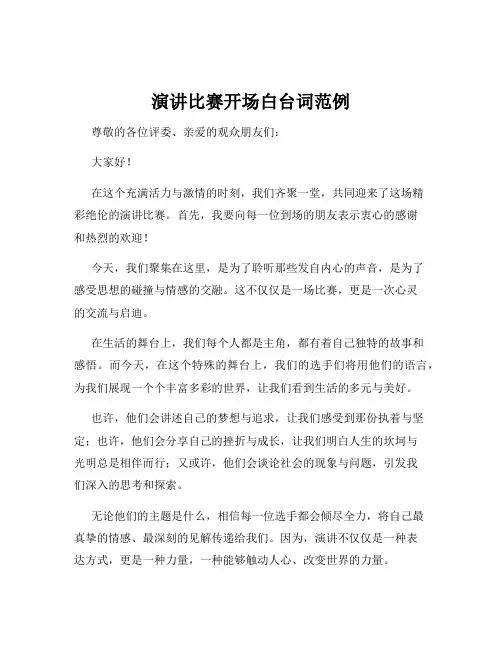 演讲比赛开场白台词范例

尊敬的各位评委、亲爱的观众朋友们：

大家好！

在这个充满活力与激情的时刻，我们齐聚一堂，共同迎来了这场精彩绝伦的演讲比赛。首先，我要向每一位到场的朋友表示衷心的感谢和热烈的欢迎！

今天，我们聚集在这里，是为了聆听那些发自内心的声音，是为了感受思想的碰撞与情感的交融。这不仅仅是一场比赛，更是一次心灵的交流与启迪。

在生活的舞台上，我们每个人都是主角，都有着自己独特的故事和感悟。而今天，在这个特殊的舞台上，我们的选手们将用他们的语言，为我们展现一个个丰富多彩的世界，让我们看到生活的多元与美好。

也许，他们会讲述自己的梦想与追求，让我们感受到那份执着与坚定；也许，他们会分享自己的挫折与成长，让我们明白人生的坎坷与光明总是相伴而行；又或许，他们会谈论社会的现象与问题，引发我们深入的思考和探索。

无论他们的主题是什么，相信每一位选手都会倾尽全力，将自己最真挚的情感、最深刻的见解传递给我们。因为，演讲不仅仅是一种表达方式，更是一种力量，一种能够触动人心、改变世界的力量。